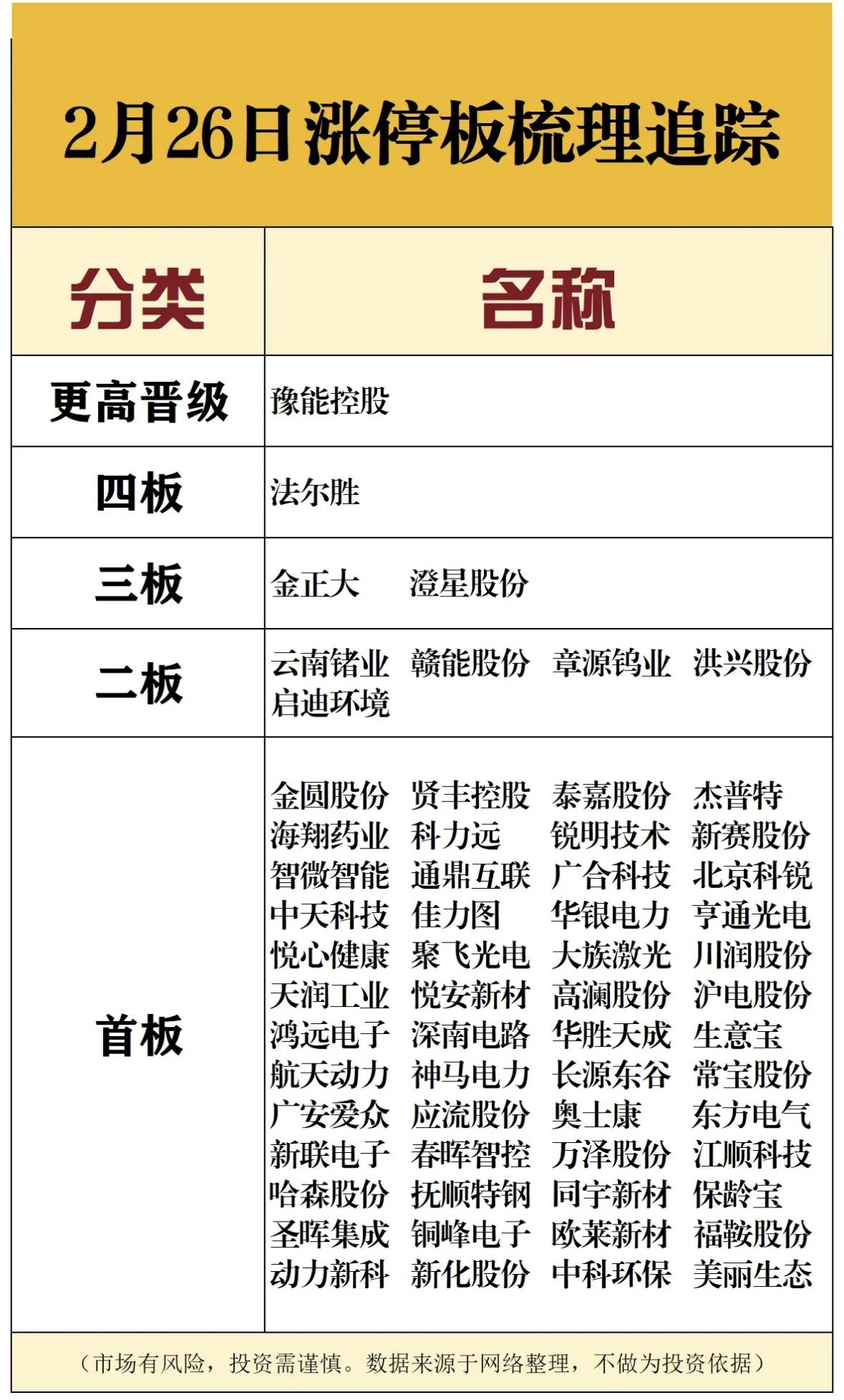 2月26日涨停板梳理追踪

| 分类 | 名称 |
|---|---|
| 更高晋级 | 豫能控股 |
| 四板 | 法尔胜 |
| 三板 | 金正大　澄星股份 |
| 二板 | 云南锗业　赣能股份　章源钨业　洪兴股份　启迪环境 |
| 首板 | 金圆股份　贤丰控股　泰嘉股份　杰普特　海翔药业　科力远　锐明技术　新赛股份　智微智能　通鼎互联　广合科技　北京科锐　中天科技　佳力图　华银电力　亨通光电　悦心健康　聚飞光电　大族激光　川润股份　天润工业　悦安新材　高澜股份　沪电股份　鸿远电子　深南电路　华胜天成　生意宝　航天动力　神马电力　长源东谷　常宝股份　广安爱众　应流股份　奥士康　东方电气　新联电子　春晖智控　万泽股份　江顺科技　哈森股份　抚顺特钢　同宇新材　保龄宝　圣晖集成　铜峰电子　欧莱新材　福鞍股份　动力新科　新化股份　中科环保　美丽生态 |

（市场有风险，投资需谨慎。数据来源于网络整理，不做为投资依据）